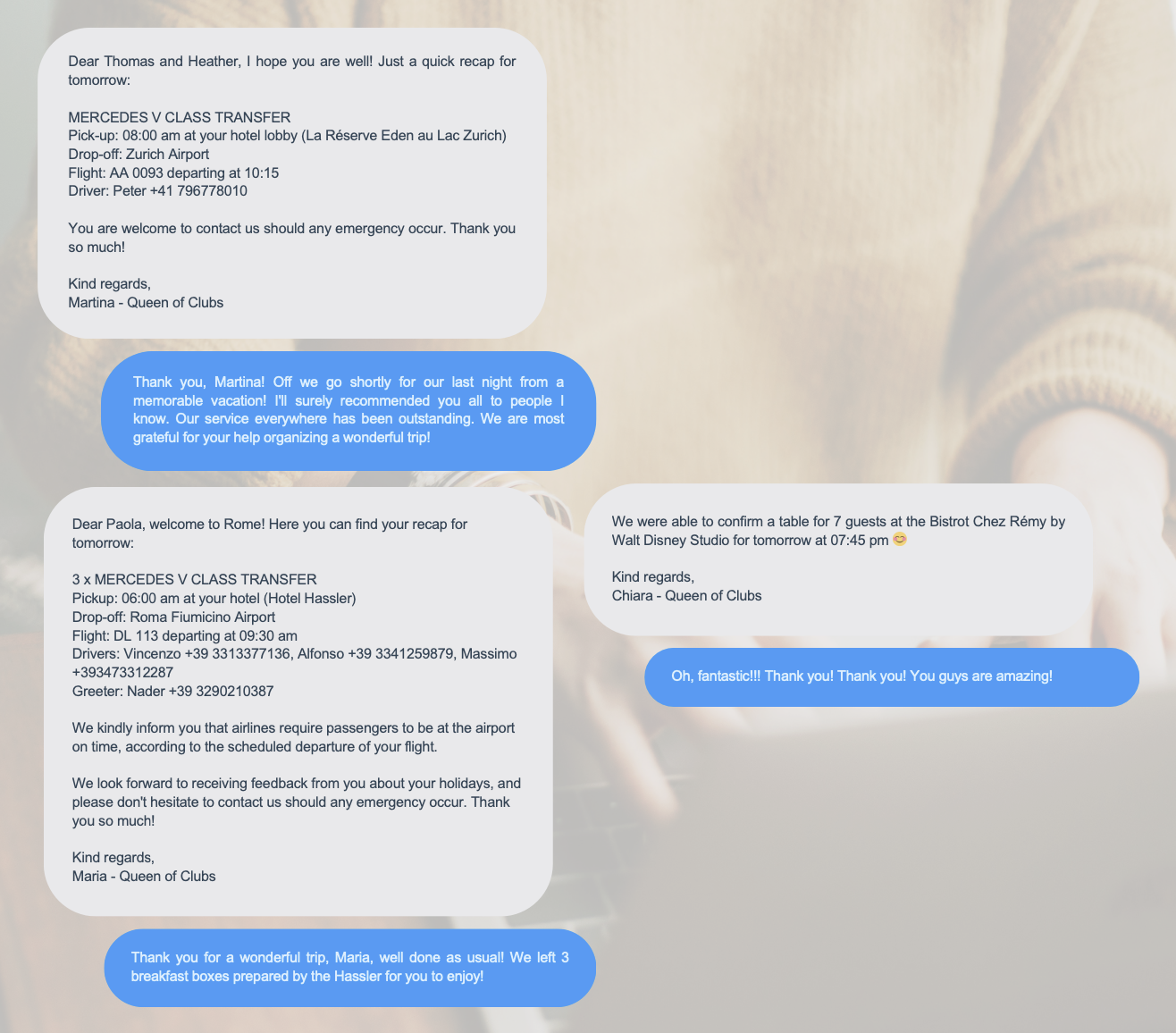 Dear Thomas and Heather, I hope you are well! Just a quick recap for tomorrow:

MERCEDES V CLASS TRANSFER
Pick-up: 08:00 am at your hotel lobby (La Réserve Eden au Lac Zurich)
Drop-off: Zurich Airport
Flight: AA 0093 departing at 10:15
Driver: Peter +41 796778010

You are welcome to contact us should any emergency occur. Thank you so much!

Kind regards,
Martina - Queen of Clubs

Thank you, Martina! Off we go shortly for our last night from a memorable vacation! I'll surely recommended you all to people I know. Our service everywhere has been outstanding. We are most grateful for your help organizing a wonderful trip!

Dear Paola, welcome to Rome! Here you can find your recap for tomorrow:

3 x MERCEDES V CLASS TRANSFER
Pickup: 06:00 am at your hotel (Hotel Hassler)
Drop-off: Roma Fiumicino Airport
Flight: DL 113 departing at 09:30 am
Drivers: Vincenzo +39 3313377136, Alfonso +39 3341259879, Massimo +393473312287
Greeter: Nader +39 3290210387

We kindly inform you that airlines require passengers to be at the airport on time, according to the scheduled departure of your flight.

We look forward to receiving feedback from you about your holidays, and please don't hesitate to contact us should any emergency occur. Thank you so much!

Kind regards,
Maria - Queen of Clubs

Thank you for a wonderful trip, Maria, well done as usual! We left 3 breakfast boxes prepared by the Hassler for you to enjoy!

We were able to confirm a table for 7 guests at the Bistrot Chez Rémy by Walt Disney Studio for tomorrow at 07:45 pm 😊

Kind regards,
Chiara - Queen of Clubs

Oh, fantastic!!! Thank you! Thank you! You guys are amazing!